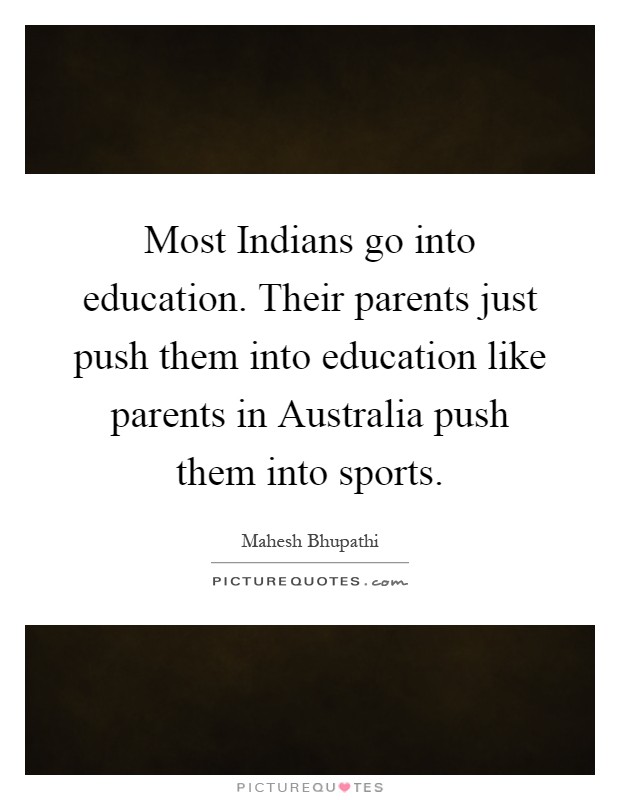 Most Indians go into education. Their parents just push them into education like parents in Australia push them into sports.

Mahesh Bhupathi

PICTUREQUOTES.com

PICTUREQUOTES